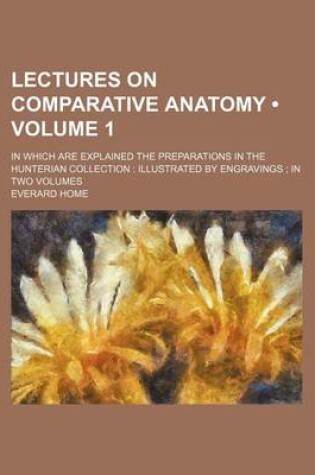 LECTURES ON COMPARATIVE ANATOMY • VOLUME 1

IN WHICH ARE EXPLAINED THE PREPARATIONS IN THE HUNTERIAN COLLECTION : ILLUSTRATED BY ENGRAVINGS ; IN TWO VOLUMES

EVERARD HOME